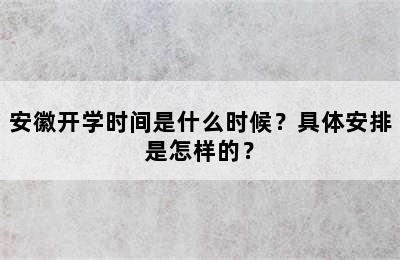 安徽开学时间是什么时候？具体安排是怎样的？